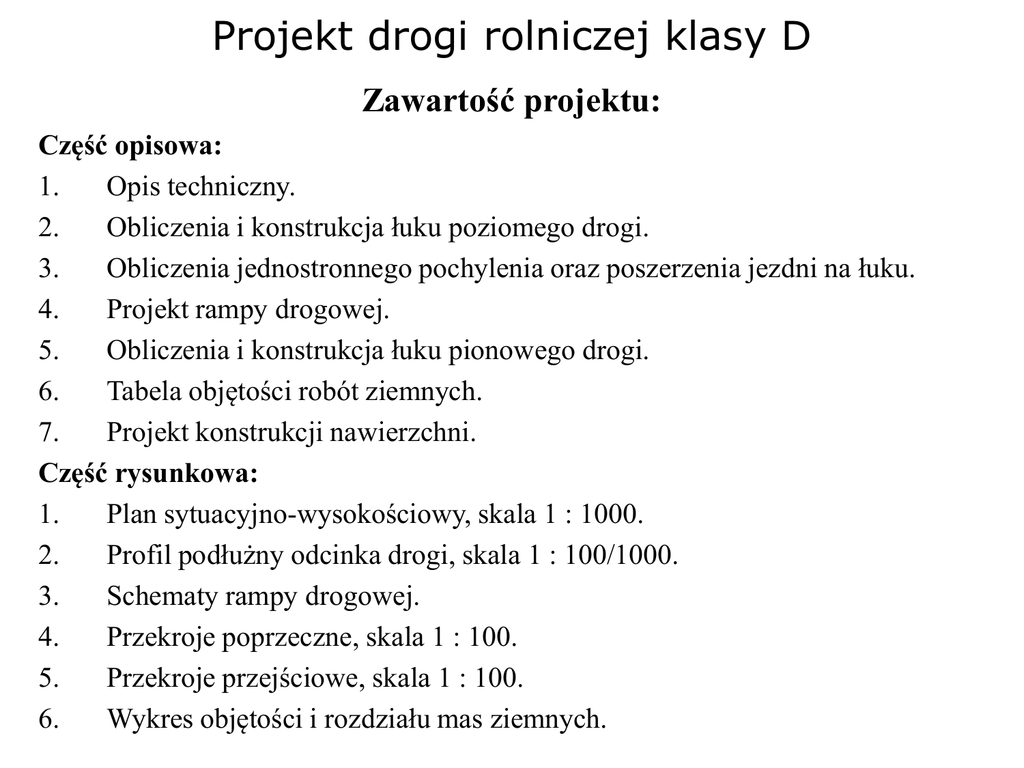 Projekt drogi rolniczej klasy D

Zawartość projektu:

Część opisowa:
1. Opis techniczny.
2. Obliczenia i konstrukcja łuku poziomego drogi.
3. Obliczenia jednostronnego pochylenia oraz poszerzenia jezdni na łuku.
4. Projekt rampy drogowej.
5. Obliczenia i konstrukcja łuku pionowego drogi.
6. Tabela objętości robót ziemnych.
7. Projekt konstrukcji nawierzchni.

Część rysunkowa:
1. Plan sytuacyjno-wysokościowy, skala 1 : 1000.
2. Profil podłużny odcinka drogi, skala 1 : 100/1000.
3. Schematy rampy drogowej.
4. Przekroje poprzeczne, skala 1 : 100.
5. Przekroje przejściowe, skala 1 : 100.
6. Wykres objętości i rozdziału mas ziemnych.